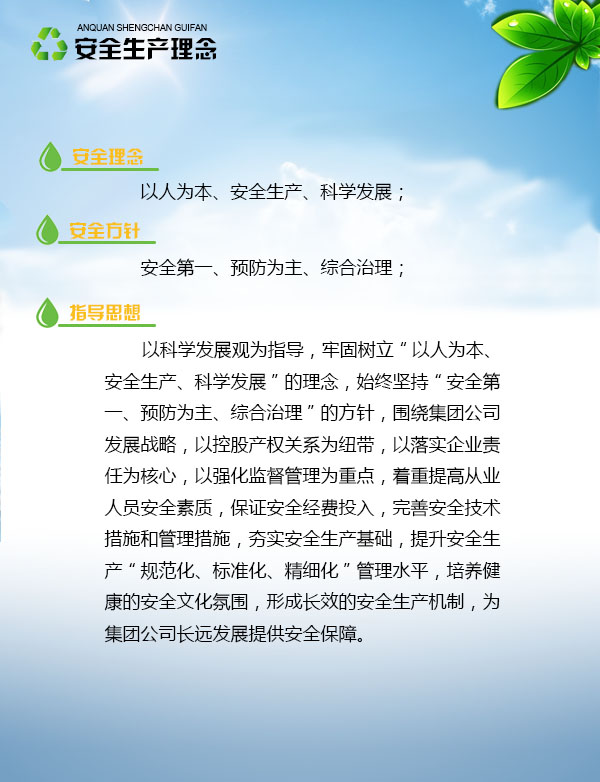 ANQUAN SHENGCHAN GUIFAN
安全生产理念

安全理念

以人为本、安全生产、科学发展；

安全方针

安全第一、预防为主、综合治理；

指导思想

以科学发展观为指导，牢固树立“以人为本、安全生产、科学发展”的理念，始终坚持“安全第一、预防为主、综合治理”的方针，围绕集团公司发展战略，以控股产权关系为纽带，以落实企业责任为核心，以强化监督管理为重点，着重提高从业人员安全素质，保证安全经费投入，完善安全技术措施和管理措施，夯实安全生产基础，提升安全生产“规范化、标准化、精细化”管理水平，培养健康的安全文化氛围，形成长效的安全生产机制，为集团公司长远发展提供安全保障。